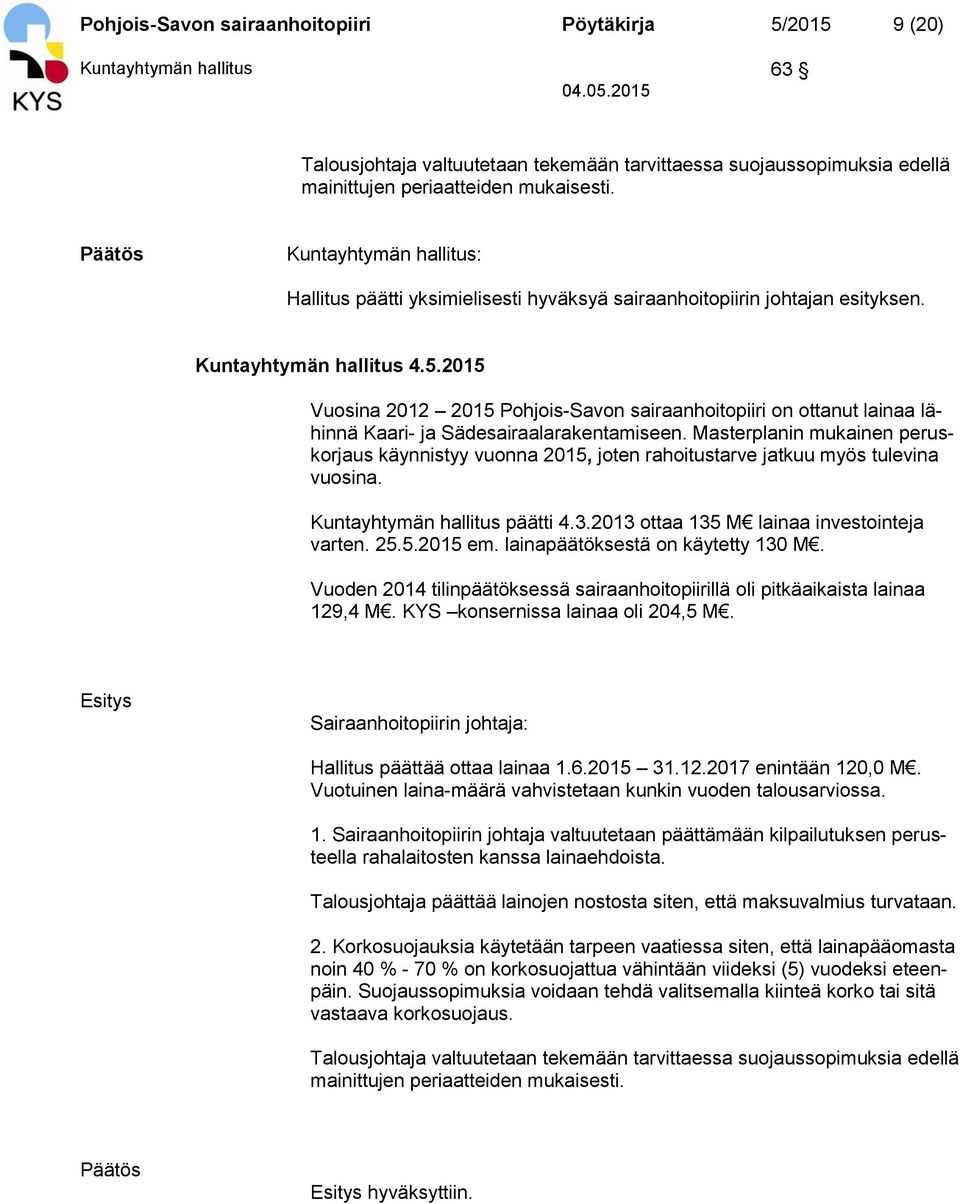 KYS

Pohjois-Savon sairaanhoitopiiri Pöytäkirja 5/2015 9 (20)

Kuntayhtymän hallitus 63 §

04.05.2015

Talousjohtaja valtuutetaan tekemään tarvittaessa suojaussopimuksia edellä mainittujen periaatteiden mukaisesti.

Päätös Kuntayhtymän hallitus:

Hallitus päätti yksimielisesti hyväksyä sairaanhoitopiirin johtajan esityksen.

Kuntayhtymän hallitus 4.5.2015

Vuosina 2012 – 2015 Pohjois-Savon sairaanhoitopiiri on ottanut lainaa lähinnä Kaari- ja Sädesairaalarakentamiseen. Masterplanin mukainen peruskorjaus käynnistyy vuonna 2015, joten rahoitustarve jatkuu myös tulevina vuosina.

Kuntayhtymän hallitus päätti 4.3.2013 ottaa 135 M€ lainaa investointeja varten. 25.5.2015 em. lainapäätöksestä on käytetty 130 M€.

Vuoden 2014 tilinpäätöksessä sairaanhoitopiirillä oli pitkäaikaista lainaa 129,4 M€. KYS –konsernissa lainaa oli 204,5 M€.

Esitys

Sairaanhoitopiirin johtaja:

Hallitus päättää ottaa lainaa 1.6.2015 – 31.12.2017 enintään 120,0 M€. Vuotuinen laina-määrä vahvistetaan kunkin vuoden talousarviossa.

1. Sairaanhoitopiirin johtaja valtuutetaan päättämään kilpailutuksen perusteella rahalaitosten kanssa lainaehdoista.

Talousjohtaja päättää lainojen nostosta siten, että maksuvalmius turvataan.

2. Korkosuojauksia käytetään tarpeen vaatiessa siten, että lainapääomasta noin 40 % - 70 % on korkosuojattua vähintään viideksi (5) vuodeksi eteenpäin. Suojaussopimuksia voidaan tehdä valitsemalla kiinteä korko tai sitä vastaava korkosuojaus.

Talousjohtaja valtuutetaan tekemään tarvittaessa suojaussopimuksia edellä mainittujen periaatteiden mukaisesti.

Päätös

Esitys hyväksyttiin.